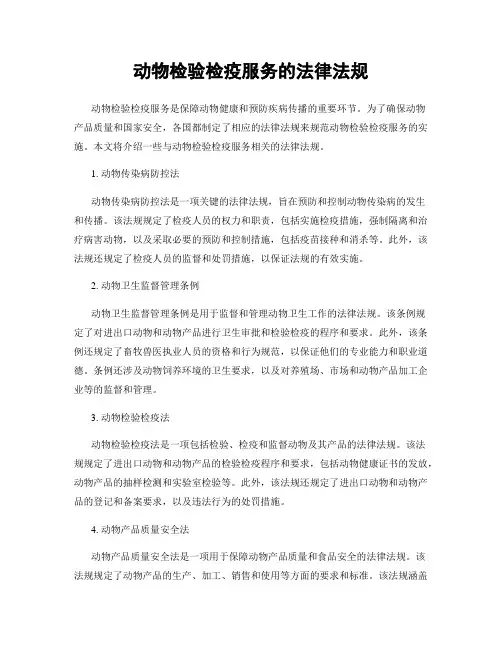 动物检验检疫服务的法律法规

动物检验检疫服务是保障动物健康和预防疾病传播的重要环节。为了确保动物产品质量和国家安全，各国都制定了相应的法律法规来规范动物检验检疫服务的实施。本文将介绍一些与动物检验检疫服务相关的法律法规。

1. 动物传染病防控法

动物传染病防控法是一项关键的法律法规，旨在预防和控制动物传染病的发生和传播。该法规规定了检疫人员的权力和职责，包括实施检疫措施，强制隔离和治疗病害动物，以及采取必要的预防和控制措施，包括疫苗接种和消杀等。此外，该法规还规定了检疫人员的监督和处罚措施，以保证法规的有效实施。

2. 动物卫生监督管理条例

动物卫生监督管理条例是用于监督和管理动物卫生工作的法律法规。该条例规定了对进出口动物和动物产品进行卫生审批和检验检疫的程序和要求。此外，该条例还规定了畜牧兽医执业人员的资格和行为规范，以保证他们的专业能力和职业道德。条例还涉及动物饲养环境的卫生要求，以及对养殖场、市场和动物产品加工企业等的监督和管理。

3. 动物检验检疫法

动物检验检疫法是一项包括检验、检疫和监督动物及其产品的法律法规。该法规规定了进出口动物和动物产品的检验检疫程序和要求，包括动物健康证书的发放，动物产品的抽样检测和实验室检验等。此外，该法规还规定了进出口动物和动物产品的登记和备案要求，以及违法行为的处罚措施。

4. 动物产品质量安全法

动物产品质量安全法是一项用于保障动物产品质量和食品安全的法律法规。该法规规定了动物产品的生产、加工、销售和使用等方面的要求和标准。该法规涵盖